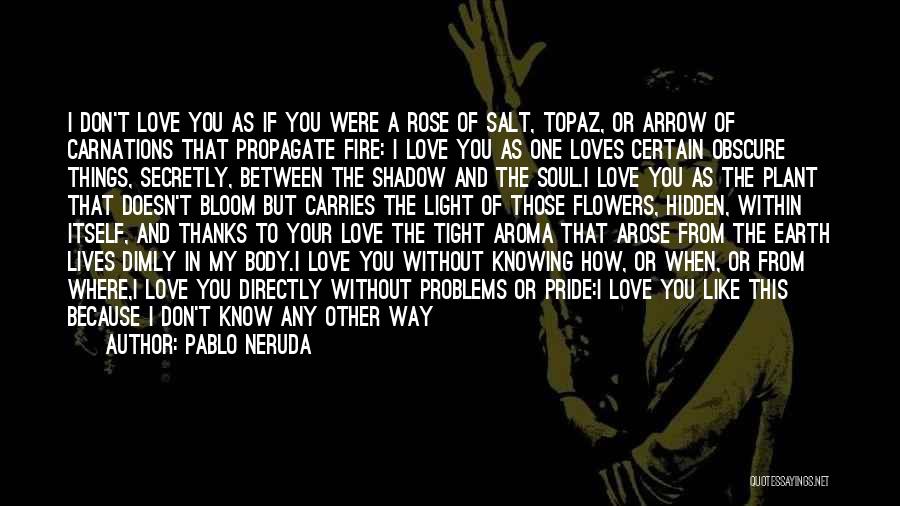 I DON'T LOVE YOU AS IF YOU WERE A ROSE OF SALT, TOPAZ, OR ARROW OF CARNATIONS THAT PROPAGATE FIRE: I LOVE YOU AS ONE LOVES CERTAIN OBSCURE THINGS, SECRETLY, BETWEEN THE SHADOW AND THE SOUL.I LOVE YOU AS THE PLANT THAT DOESN'T BLOOM BUT CARRIES THE LIGHT OF THOSE FLOWERS, HIDDEN, WITHIN ITSELF, AND THANKS TO YOUR LOVE THE TIGHT AROMA THAT AROSE FROM THE EARTH LIVES DIMLY IN MY BODY.I LOVE YOU WITHOUT KNOWING HOW, OR WHEN, OR FROM WHERE,I LOVE YOU DIRECTLY WITHOUT PROBLEMS OR PRIDE:I LOVE YOU LIKE THIS BECAUSE I DON'T KNOW ANY OTHER WAY

AUTHOR: PABLO NERUDA

QUOTESSAYINGS.NET